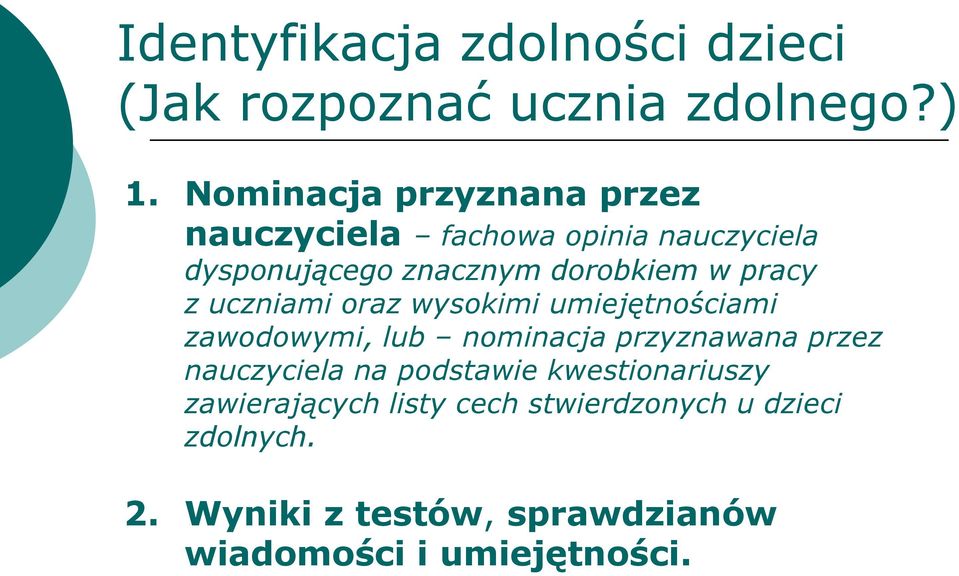 Identyfikacja zdolności dzieci (Jak rozpoznać ucznia zdolnego?)

1. Nominacja przyznana przez nauczyciela – fachowa opinia nauczyciela dysponującego znacznym dorobkiem w pracy z uczniami oraz wysokimi umiejętnościami zawodowymi, lub – nominacja przyznawana przez nauczyciela na podstawie kwestionariuszy zawierających listy cech stwierdzonych u dzieci zdolnych.

2. Wyniki z testów, sprawdzianów wiadomości i umiejętności.